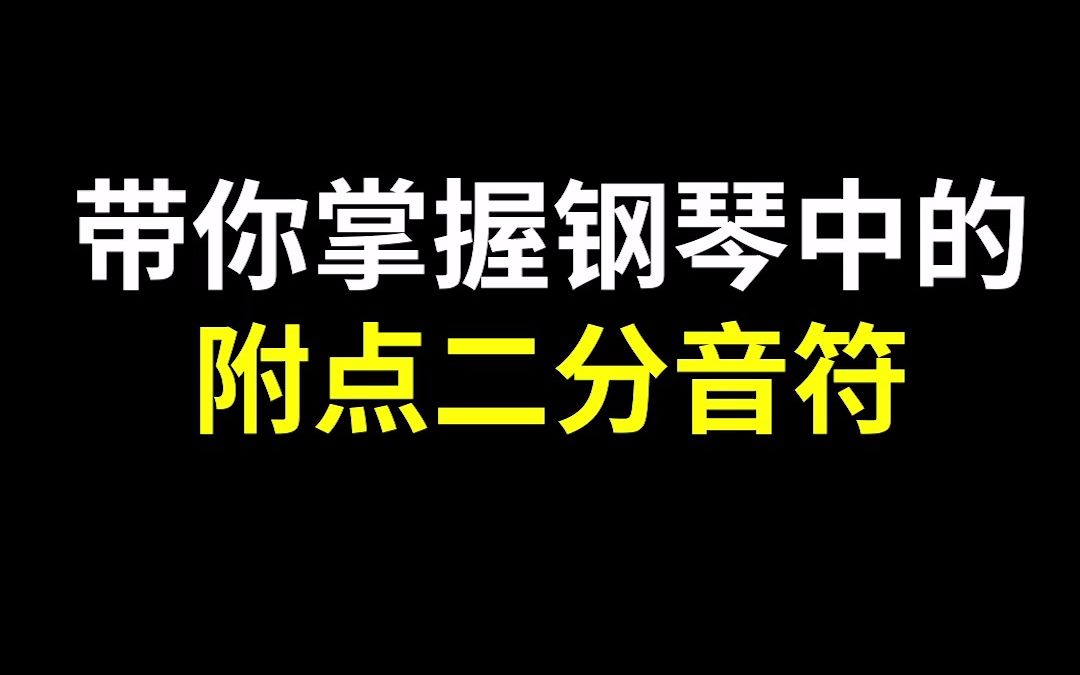 带你掌握钢琴中的
附点二分音符